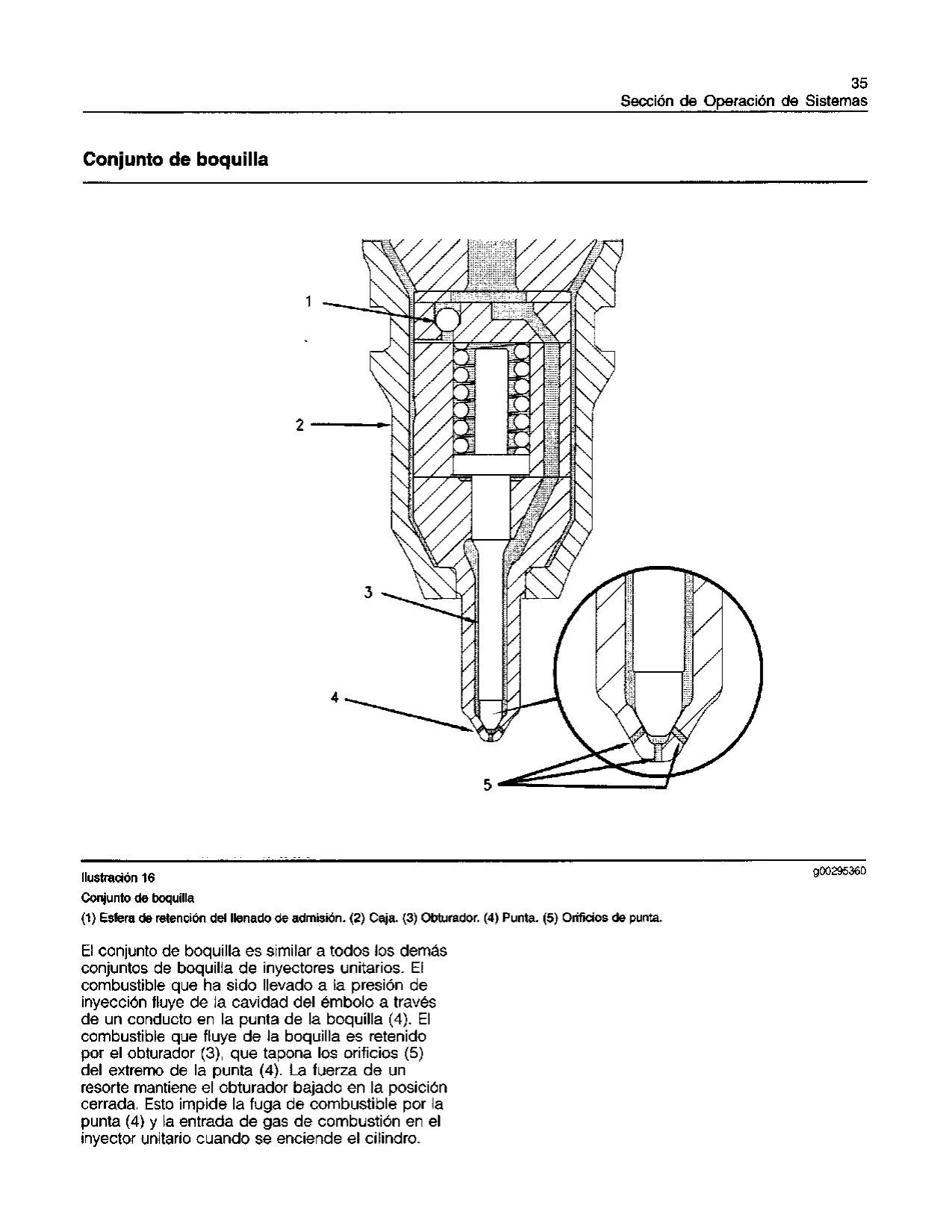 35
Sección de Operación de Sistemas

Conjunto de boquilla

1
2
3
4
5

Ilustración 16
g00295360

Conjunto de boquilla

(1) Esfera de retención del llenado de admisión. (2) Caja. (3) Obturador. (4) Punta. (5) Orificios de punta.

El conjunto de boquilla es similar a todos los demás conjuntos de boquilla de inyectores unitarios. El combustible que ha sido llevado a la presión de inyección fluye de la cavidad del émbolo a través de un conducto en la punta de la boquilla (4). El combustible que fluye de la boquilla es retenido por el obturador (3), que tapona los orificios (5) del extremo de la punta (4). La fuerza de un resorte mantiene el obturador bajado en la posición cerrada. Esto impide la fuga de combustible por la punta (4) y la entrada de gas de combustión en el inyector unitario cuando se enciende el cilindro.